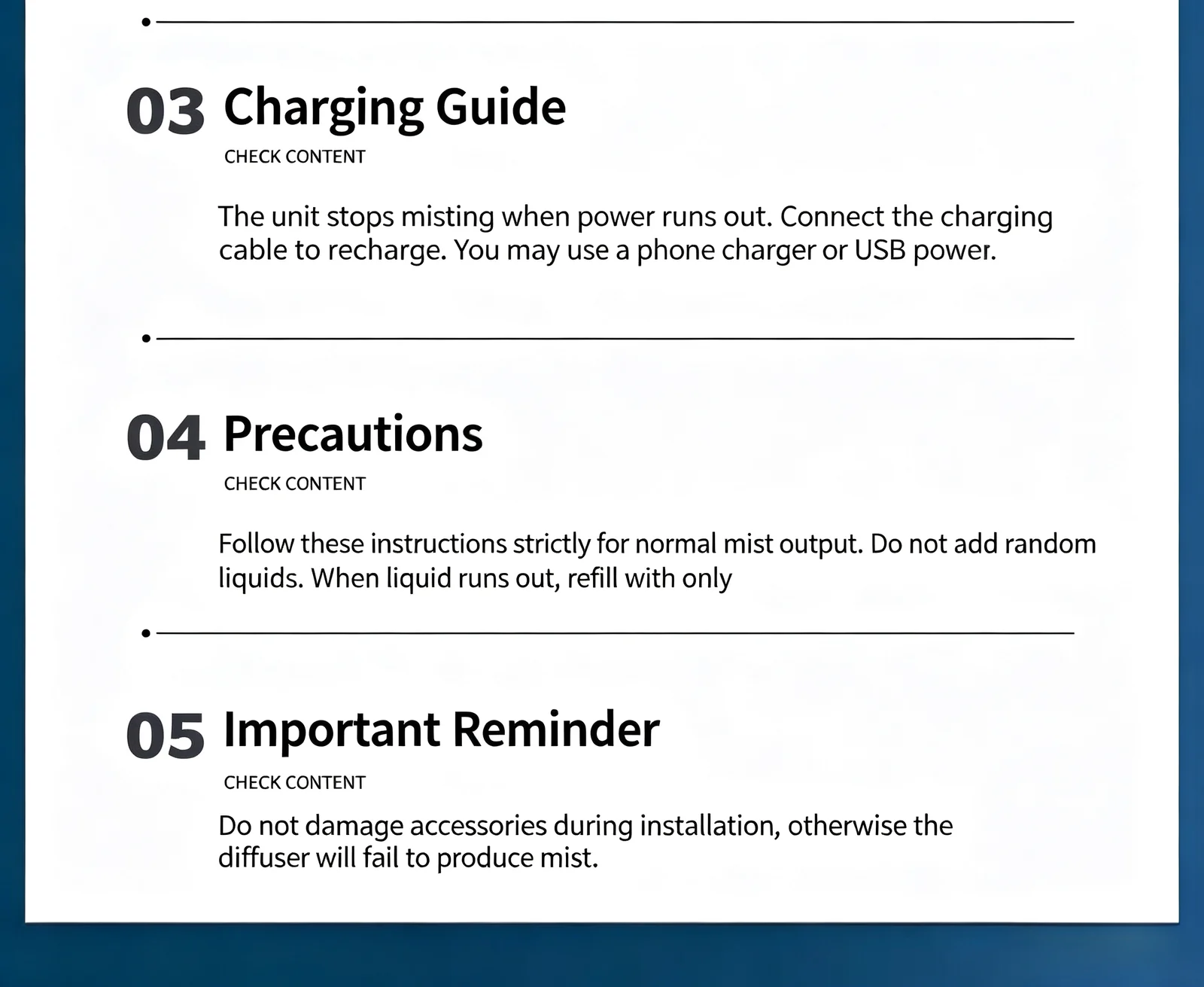 03 Charging Guide
CHECK CONTENT

The unit stops misting when power runs out. Connect the charging cable to recharge. You may use a phone charger or USB power.

04 Precautions
CHECK CONTENT

Follow these instructions strictly for normal mist output. Do not add random liquids. When liquid runs out, refill with only

05 Important Reminder
CHECK CONTENT

Do not damage accessories during installation, otherwise the diffuser will fail to produce mist.